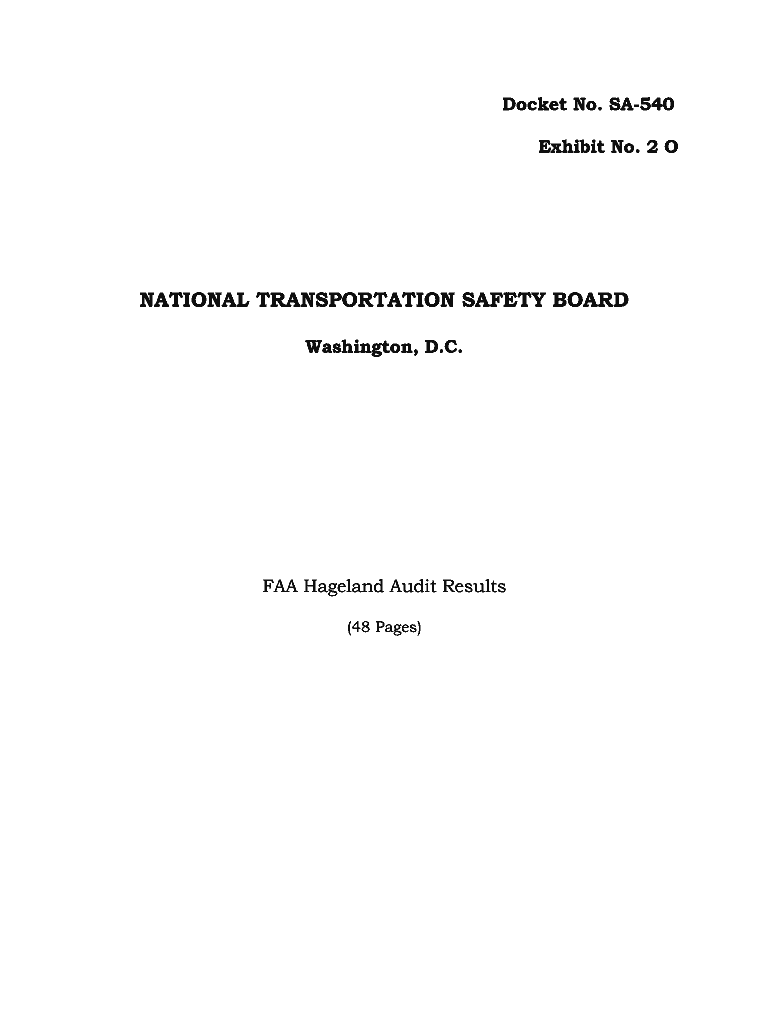 Docket No. SA-540

Exhibit No. 2 O

NATIONAL TRANSPORTATION SAFETY BOARD

Washington, D.C.

FAA Hageland Audit Results

(48 Pages)